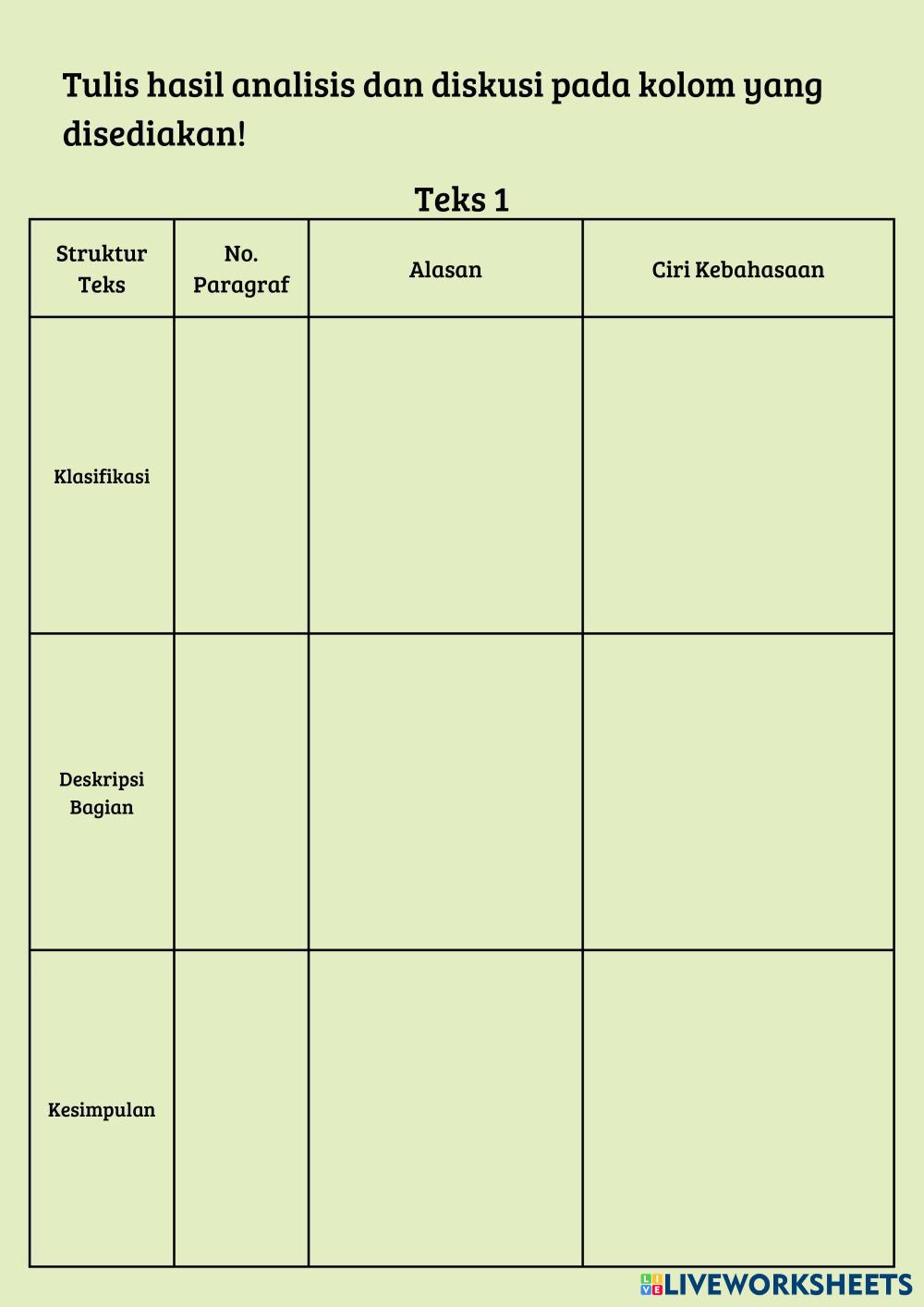 Tulis hasil analisis dan diskusi pada kolom yang disediakan!

Teks 1

| Struktur Teks | No. Paragraf | Alasan | Ciri Kebahasaan |
|---|---|---|---|
| Klasifikasi | | | |
| Deskripsi Bagian | | | |
| Kesimpulan | | | |

LIVEWORKSHEETS